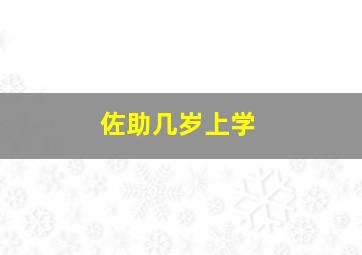 佐助几岁上学